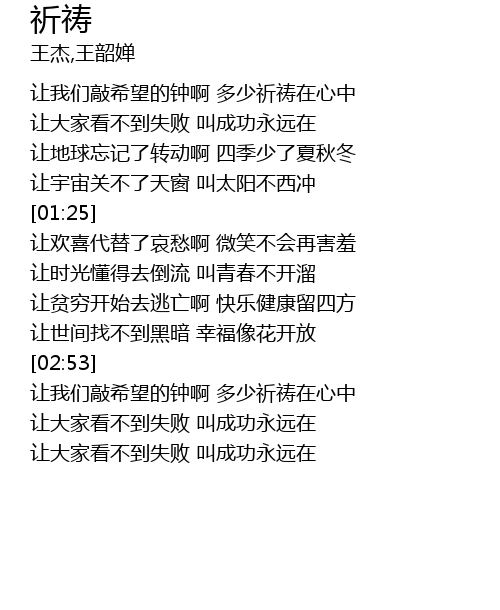 祈祷
王杰,王韶婵

让我们敲希望的钟啊 多少祈祷在心中
让大家看不到失败 叫成功永远在
让地球忘记了转动啊 四季少了夏秋冬
让宇宙关不了天窗 叫太阳不西冲
[01:25]
让欢喜代替了哀愁啊 微笑不会再害羞
让时光懂得去倒流 叫青春不开溜
让贫穷开始去逃亡啊 快乐健康留四方
让世间找不到黑暗 幸福像花开放
[02:53]
让我们敲希望的钟啊 多少祈祷在心中
让大家看不到失败 叫成功永远在
让大家看不到失败 叫成功永远在